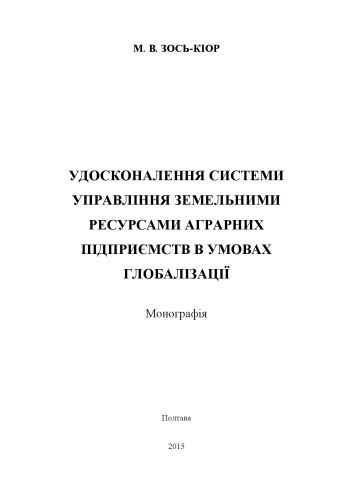 М. В. ЗОСЬ-КІОР

УДОСКОНАЛЕННЯ СИСТЕМИ УПРАВЛІННЯ ЗЕМЕЛЬНИМИ РЕСУРСАМИ АГРАРНИХ ПІДПРИЄМСТВ В УМОВАХ ГЛОБАЛІЗАЦІЇ

Монографія

Полтава

2015